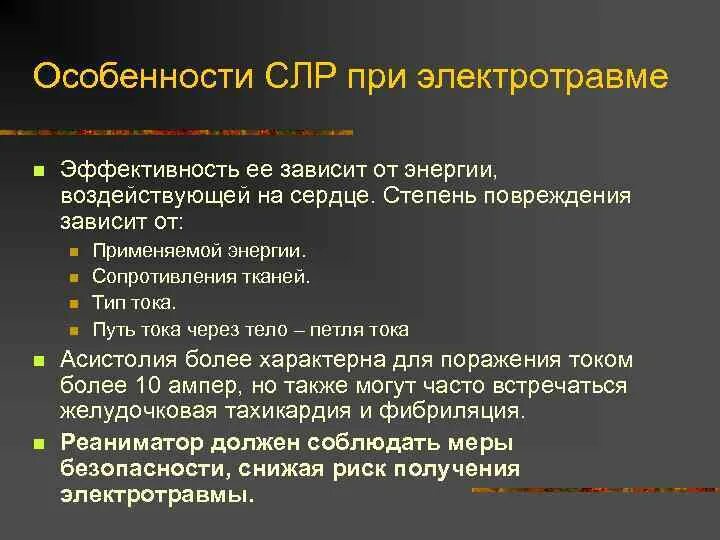 Особенности СЛР при электротравме

Эффективность ее зависит от энергии, воздействующей на сердце. Степень повреждения зависит от:

Применяемой энергии.

Сопротивления тканей.

Тип тока.

Путь тока через тело – петля тока

Асистолия более характерна для поражения током более 10 ампер, но также могут часто встречаться желудочковая тахикардия и фибриляция.

Реаниматор должен соблюдать меры безопасности, снижая риск получения электротравмы.